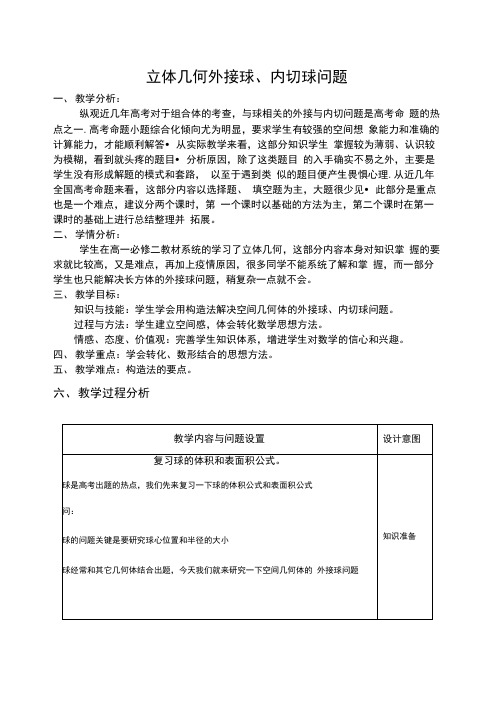 立体几何外接球、内切球问题

一、教学分析：

纵观近几年高考对于组合体的考查，与球相关的外接与内切问题是高考命 题的热点之一. 高考命题小题综合化倾向尤为明显，要求学生有较强的空间想 象能力和准确的计算能力，才能顺利解答• 从实际教学来看，这部分知识学生 掌握较为薄弱、认识较为模糊，看到就头疼的题目• 分析原因，除了这类题目 的入手确实不易之外，主要是学生没有形成解题的模式和套路， 以至于遇到类 似的题目便产生畏惧心理. 从近几年全国高考命题来看，这部分内容以选择题、 填空题为主，大题很少见• 此部分是重点也是一个难点，建议分两个课时，第 一个课时以基础的方法为主，第二个课时在第一课时的基础上进行总结整理并 拓展。

二、学情分析：

学生在高一必修二教材系统的学习了立体几何，这部分内容本身对知识掌 握的要求就比较高，又是难点，再加上疫情原因，很多同学不能系统了解和掌 握，而一部分学生也只能解决长方体的外接球问题，稍复杂一点就不会。

三、教学目标：

知识与技能：学生学会用构造法解决空间几何体的外接球、内切球问题。

过程与方法：学生建立空间感，体会转化数学思想方法。

情感、态度、价值观：完善学生知识体系，增进学生对数学的信心和兴趣。

四、教学重点：学会转化、数形结合的思想方法。

五、教学难点：构造法的要点。

六、教学过程分析

| 教学内容与问题设置 | 设计意图 |
|---|---|
| 复习球的体积和表面积公式。<br>球是高考出题的热点，我们先来复习一下球的体积公式和表面积公式<br>问：<br>球的问题关键是要研究球心位置和半径的大小<br>球经常和其它几何体结合出题，今天我们就来研究一下空间几何体的 外接球问题 | 知识准备 |